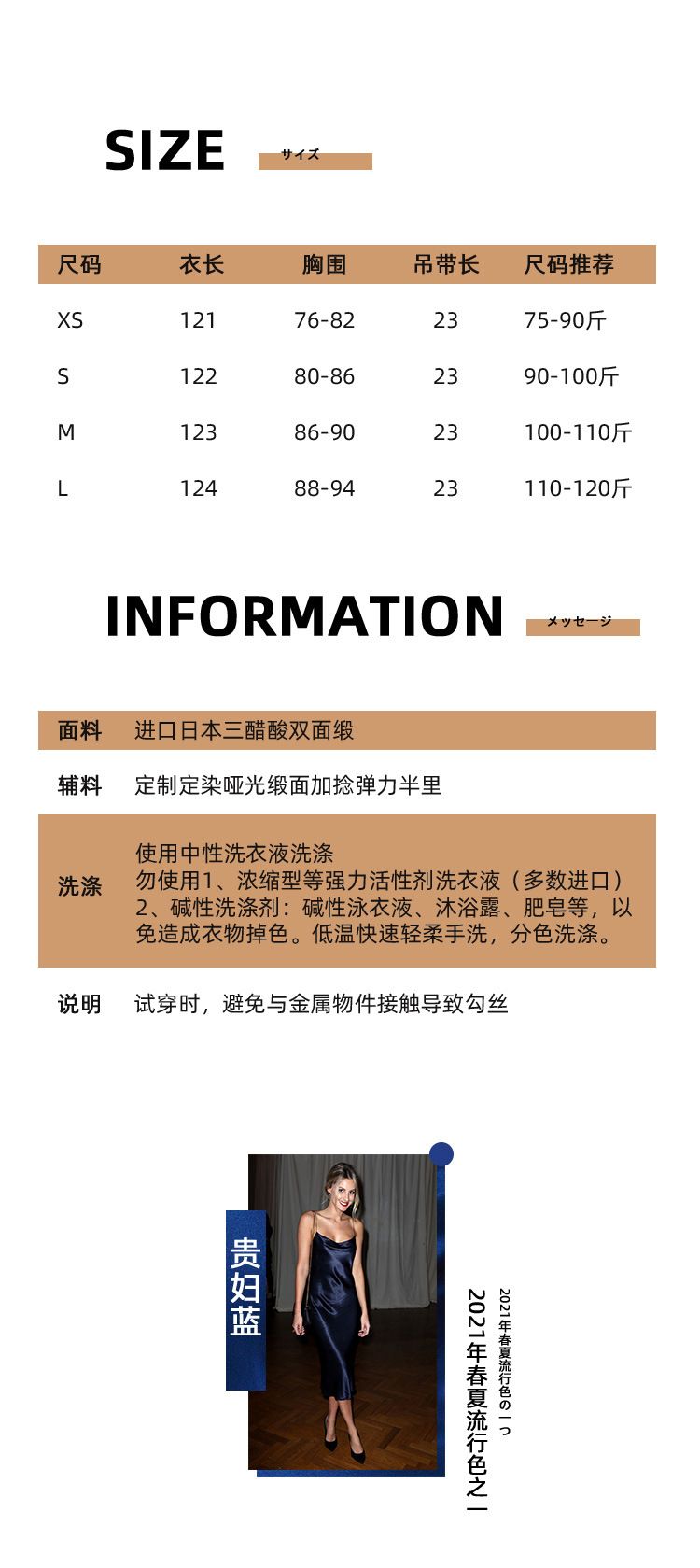 SIZE サイズ

| 尺码 | 衣长 | 胸围 | 吊带长 | 尺码推荐 |
|---|---|---|---|---|
| XS | 121 | 76-82 | 23 | 75-90斤 |
| S | 122 | 80-86 | 23 | 90-100斤 |
| M | 123 | 86-90 | 23 | 100-110斤 |
| L | 124 | 88-94 | 23 | 110-120斤 |

INFORMATION メッセージ

面料 进口日本三醋酸双面缎

辅料 定制定染哑光缎面加捻弹力半里

洗涤 使用中性洗衣液洗涤
勿使用1、浓缩型等强力活性剂洗衣液（多数进口）
2、碱性洗涤剂：碱性泳衣液、沐浴露、肥皂等，以免造成衣物掉色。低温快速轻柔手洗，分色洗涤。

说明 试穿时，避免与金属物件接触导致勾丝

贵妇蓝

2021年春夏流行色の一つ

2021年春夏流行色之一